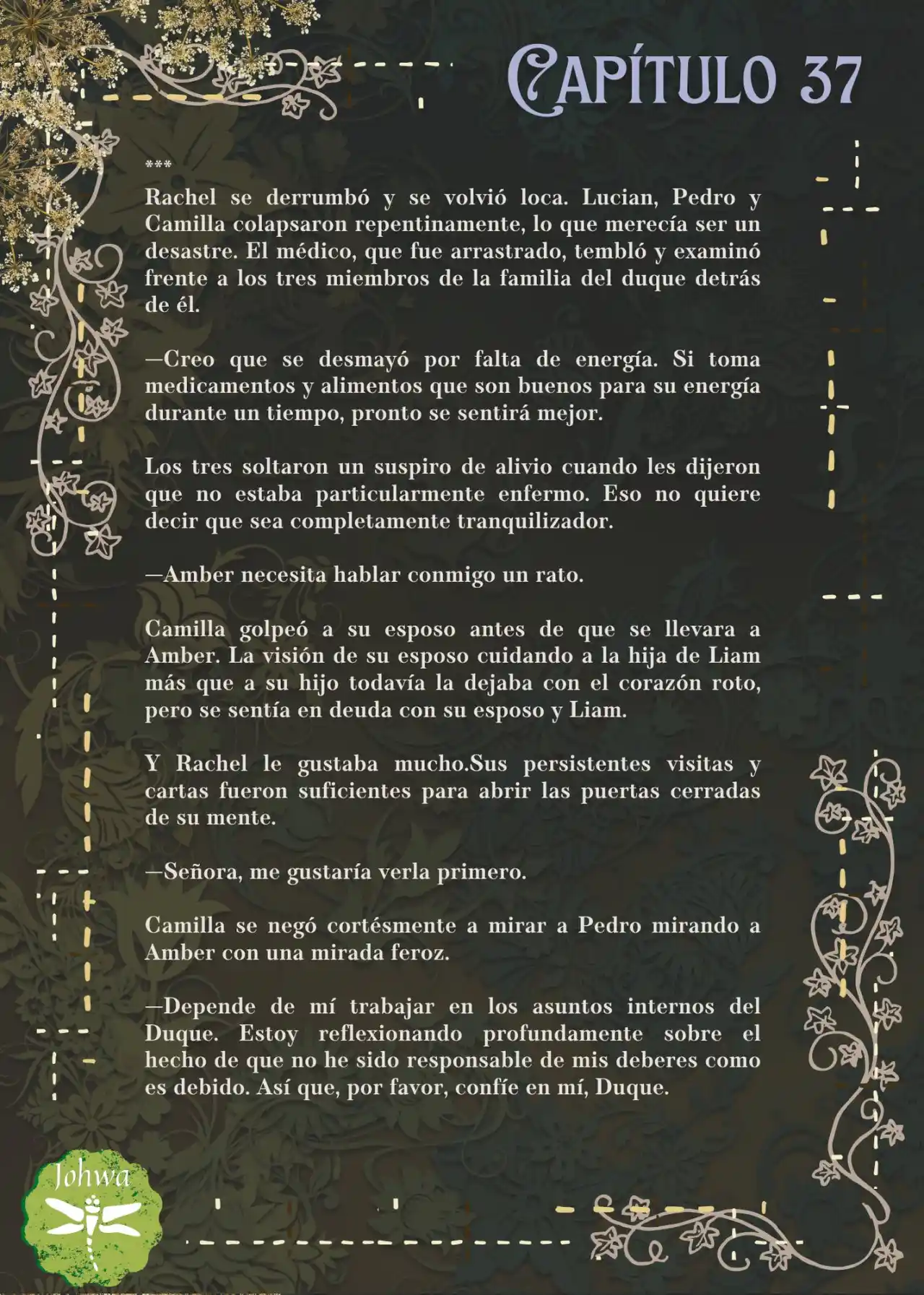 CAPÍTULO 37

***
Rachel se derrumbó y se volvió loca. Lucian, Pedro y Camilla colapsaron repentinamente, lo que merecía ser un desastre. El médico, que fue arrastrado, tembló y examinó frente a los tres miembros de la familia del duque detrás de él.

—Creo que se desmayó por falta de energía. Si toma medicamentos y alimentos que son buenos para su energía durante un tiempo, pronto se sentirá mejor.

Los tres soltaron un suspiro de alivio cuando les dijeron que no estaba particularmente enfermo. Eso no quiere decir que sea completamente tranquilizador.

—Amber necesita hablar conmigo un rato.

Camilla golpeó a su esposo antes de que se llevara a Amber. La visión de su esposo cuidando a la hija de Liam más que a su hijo todavía la dejaba con el corazón roto, pero se sentía en deuda con su esposo y Liam.

Y Rachel le gustaba mucho.Sus persistentes visitas y cartas fueron suficientes para abrir las puertas cerradas de su mente.

—Señora, me gustaría verla primero.

Camilla se negó cortésmente a mirar a Pedro mirando a Amber con una mirada feroz.

—Depende de mí trabajar en los asuntos internos del Duque. Estoy reflexionando profundamente sobre el hecho de que no he sido responsable de mis deberes como es debido. Así que, por favor, confíe en mí, Duque.

Johwa